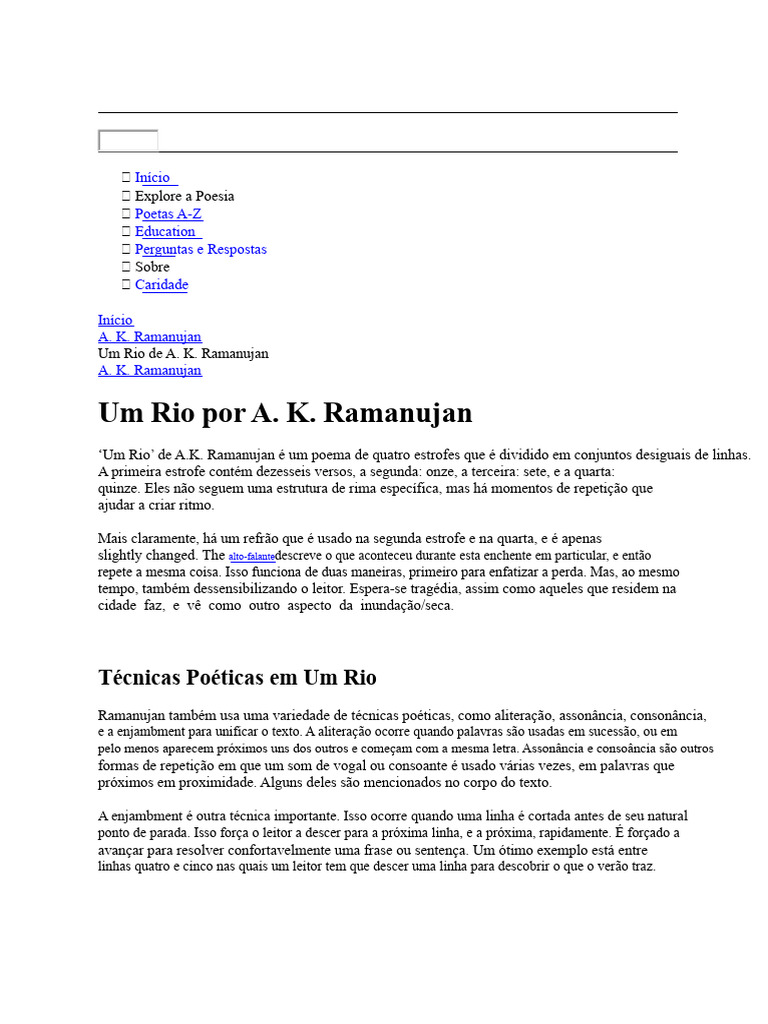 Início
Explore a Poesia
Poetas A-Z
Education
Perguntas e Respostas
Sobre
Caridade

Início
A. K. Ramanujan
Um Rio de A. K. Ramanujan
A. K. Ramanujan

Um Rio por A. K. Ramanujan

'Um Rio' de A.K. Ramanujan é um poema de quatro estrofes que é dividido em conjuntos desiguais de linhas. A primeira estrofe contém dezesseis versos, a segunda: onze, a terceira: sete, e a quarta: quinze. Eles não seguem uma estrutura de rima específica, mas há momentos de repetição que ajudar a criar ritmo.

Mais claramente, há um refrão que é usado na segunda estrofe e na quarta, e é apenas slightly changed. The alto-falantedescreve o que aconteceu durante esta enchente em particular, e então repete a mesma coisa. Isso funciona de duas maneiras, primeiro para enfatizar a perda. Mas, ao mesmo tempo, também dessensibilizando o leitor. Espera-se tragédia, assim como aqueles que residem na cidade faz, e vê como outro aspecto da inundação/seca.

Técnicas Poéticas em Um Rio

Ramanujan também usa uma variedade de técnicas poéticas, como aliteração, assonância, consonância, e a enjambment para unificar o texto. A aliteração ocorre quando palavras são usadas em sucessão, ou em pelo menos aparecem próximos uns dos outros e começam com a mesma letra. Assonância e consoância são outros formas de repetição em que um som de vogal ou consoante é usado várias vezes, em palavras que próximos em proximidade. Alguns deles são mencionados no corpo do texto.

A enjambment é outra técnica importante. Isso ocorre quando uma linha é cortada antes de seu natural ponto de parada. Isso força o leitor a descer para a próxima linha, e a próxima, rapidamente. É forçado a avançar para resolver confortavelmente uma frase ou sentença. Um ótimo exemplo está entre linhas quatro e cinco nas quais um leitor tem que descer uma linha para descobrir o que o verão traz.